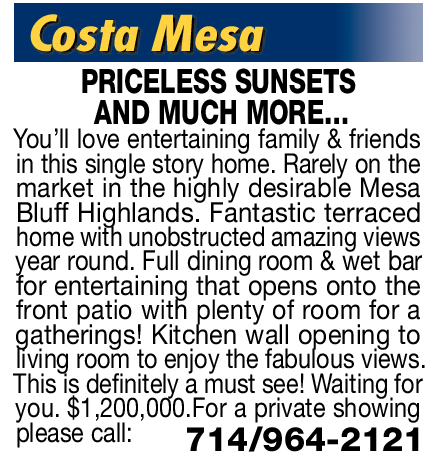 Costa Mesa

PRICELESS SUNSETS AND MUCH MORE...

You'll love entertaining family & friends in this single story home. Rarely on the market in the highly desirable Mesa Bluff Highlands. Fantastic terraced home with unobstructed amazing views year round. Full dining room & wet bar for entertaining that opens onto the front patio with plenty of room for a gatherings! Kitchen wall opening to living room to enjoy the fabulous views. This is definitely a must see! Waiting for you. $1,200,000.For a private showing please call: 714/964-2121